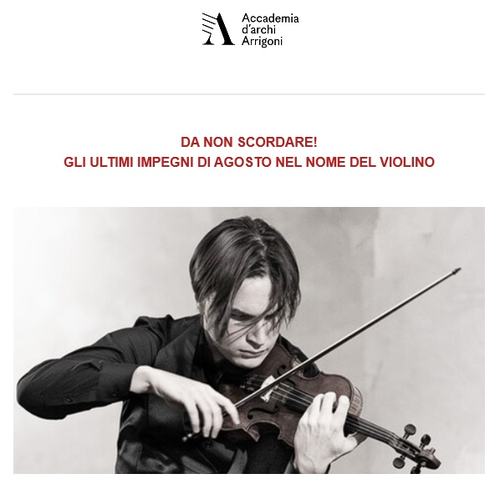 Accademia
d'archi
Arrigoni

DA NON SCORDARE!
GLI ULTIMI IMPEGNI DI AGOSTO NEL NOME DEL VIOLINO